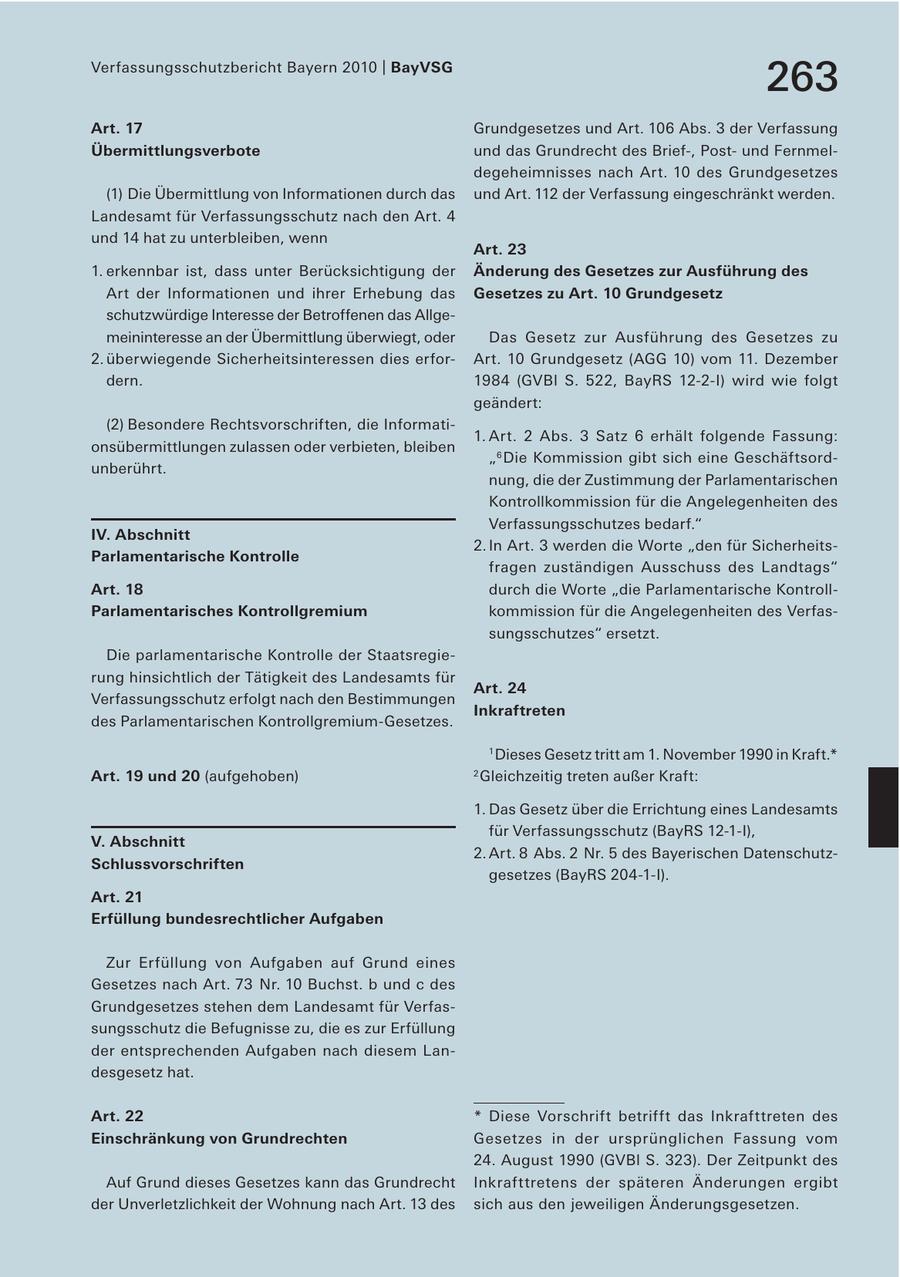 Verfassungsschutzbericht Bayern 2010 | BayVSG

263

Art. 17
Übermittlungsverbote

(1) Die Übermittlung von Informationen durch das Landesamt für Verfassungsschutz nach den Art. 4 und 14 hat zu unterbleiben, wenn

1. erkennbar ist, dass unter Berücksichtigung der Art der Informationen und ihrer Erhebung das schutzwürdige Interesse der Betroffenen das Allgemeininteresse an der Übermittlung überwiegt, oder
2. überwiegende Sicherheitsinteressen dies erfordern.

(2) Besondere Rechtsvorschriften, die Informationsübermittlungen zulassen oder verbieten, bleiben unberührt.

IV. Abschnitt
Parlamentarische Kontrolle

Art. 18
Parlamentarisches Kontrollgremium

Die parlamentarische Kontrolle der Staatsregierung hinsichtlich der Tätigkeit des Landesamts für Verfassungsschutz erfolgt nach den Bestimmungen des Parlamentarischen Kontrollgremium-Gesetzes.

Art. 19 und 20 (aufgehoben)

V. Abschnitt
Schlussvorschriften

Art. 21
Erfüllung bundesrechtlicher Aufgaben

Zur Erfüllung von Aufgaben auf Grund eines Gesetzes nach Art. 73 Nr. 10 Buchst. b und c des Grundgesetzes stehen dem Landesamt für Verfassungsschutz die Befugnisse zu, die es zur Erfüllung der entsprechenden Aufgaben nach diesem Landesgesetz hat.

Art. 22
Einschränkung von Grundrechten

Auf Grund dieses Gesetzes kann das Grundrecht der Unverletzlichkeit der Wohnung nach Art. 13 des Grundgesetzes und Art. 106 Abs. 3 der Verfassung und das Grundrecht des Brief-, Post- und Fernmeldegeheimnisses nach Art. 10 des Grundgesetzes und Art. 112 der Verfassung eingeschränkt werden.

Art. 23
Änderung des Gesetzes zur Ausführung des Gesetzes zu Art. 10 Grundgesetz

Das Gesetz zur Ausführung des Gesetzes zu Art. 10 Grundgesetz (AGG 10) vom 11. Dezember 1984 (GVBl S. 522, BayRS 12-2-I) wird wie folgt geändert:

1. Art. 2 Abs. 3 Satz 6 erhält folgende Fassung: „$^6$Die Kommission gibt sich eine Geschäftsordnung, die der Zustimmung der Parlamentarischen Kontrollkommission für die Angelegenheiten des Verfassungsschutzes bedarf."
2. In Art. 3 werden die Worte „den für Sicherheitsfragen zuständigen Ausschuss des Landtags" durch die Worte „die Parlamentarische Kontrollkommission für die Angelegenheiten des Verfassungsschutzes" ersetzt.

Art. 24
Inkrafttreten

$^1$Dieses Gesetz tritt am 1. November 1990 in Kraft.* $^2$Gleichzeitig treten außer Kraft:

1. Das Gesetz über die Errichtung eines Landesamts für Verfassungsschutz (BayRS 12-1-I),
2. Art. 8 Abs. 2 Nr. 5 des Bayerischen Datenschutzgesetzes (BayRS 204-1-I).

* Diese Vorschrift betrifft das Inkrafttreten des Gesetzes in der ursprünglichen Fassung vom 24. August 1990 (GVBl S. 323). Der Zeitpunkt des Inkrafttretens der späteren Änderungen ergibt sich aus den jeweiligen Änderungsgesetzen.